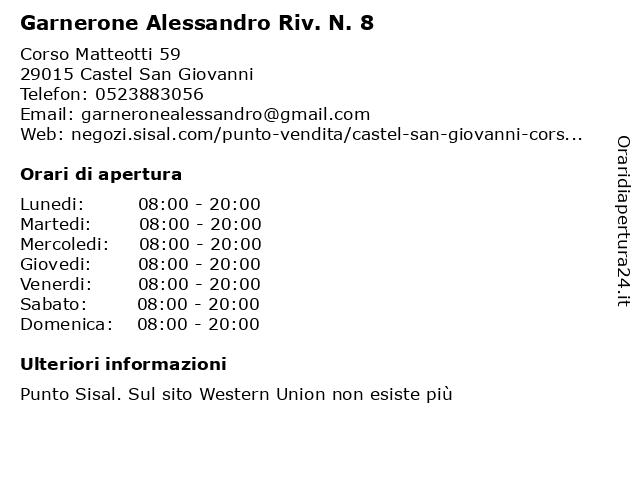 Garnerone Alessandro Riv. N. 8

Corso Matteotti 59
29015 Castel San Giovanni
Telefon: 0523883056
Email: garneronealessandro@gmail.com
Web: negozi.sisal.com/punto-vendita/castel-san-giovanni-cors...

Orari di apertura

| | |
|---|---|
| Lunedi: | 08:00 - 20:00 |
| Martedi: | 08:00 - 20:00 |
| Mercoledi: | 08:00 - 20:00 |
| Giovedi: | 08:00 - 20:00 |
| Venerdi: | 08:00 - 20:00 |
| Sabato: | 08:00 - 20:00 |
| Domenica: | 08:00 - 20:00 |

Ulteriori informazioni

Punto Sisal. Sul sito Western Union non esiste più

Oraridiapertura24.it